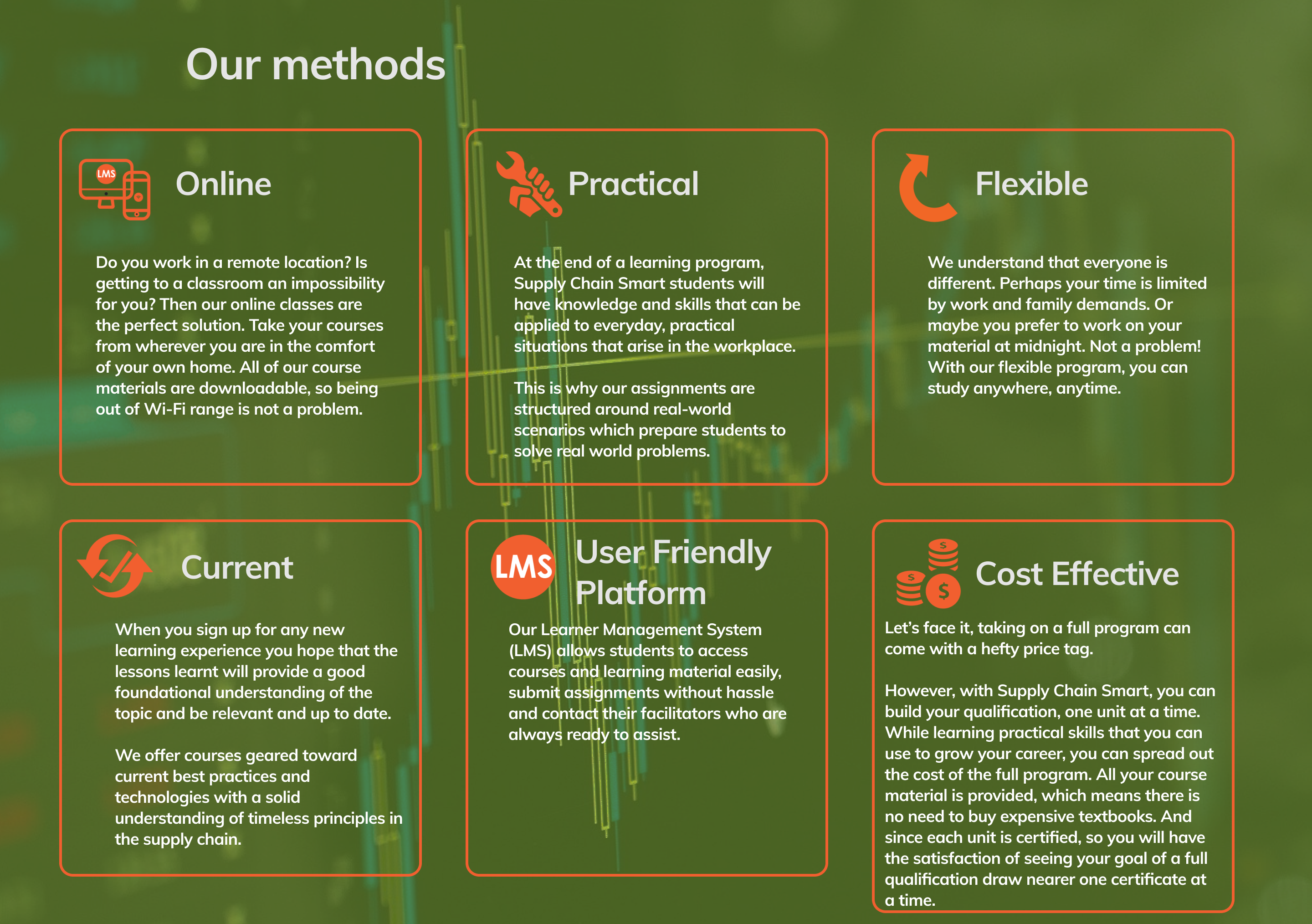 Our methods

LMS

Online

Do you work in a remote location? Is getting to a classroom an impossibility for you? Then our online classes are the perfect solution. Take your courses from wherever you are in the comfort of your own home. All of our course materials are downloadable, so being out of Wi-Fi range is not a problem.

Practical

At the end of a learning program, Supply Chain Smart students will have knowledge and skills that can be applied to everyday, practical situations that arise in the workplace.

This is why our assignments are structured around real-world scenarios which prepare students to solve real world problems.

Flexible

We understand that everyone is different. Perhaps your time is limited by work and family demands. Or maybe you prefer to work on your material at midnight. Not a problem! With our flexible program, you can study anywhere, anytime.

Current

When you sign up for any new learning experience you hope that the lessons learnt will provide a good foundational understanding of the topic and be relevant and up to date.

We offer courses geared toward current best practices and technologies with a solid understanding of timeless principles in the supply chain.

LMS

User Friendly Platform

Our Learner Management System (LMS) allows students to access courses and learning material easily, submit assignments without hassle and contact their facilitators who are always ready to assist.

Cost Effective

Let's face it, taking on a full program can come with a hefty price tag.

However, with Supply Chain Smart, you can build your qualification, one unit at a time. While learning practical skills that you can use to grow your career, you can spread out the cost of the full program. All your course material is provided, which means there is no need to buy expensive textbooks. And since each unit is certified, so you will have the satisfaction of seeing your goal of a full qualification draw nearer one certificate at a time.